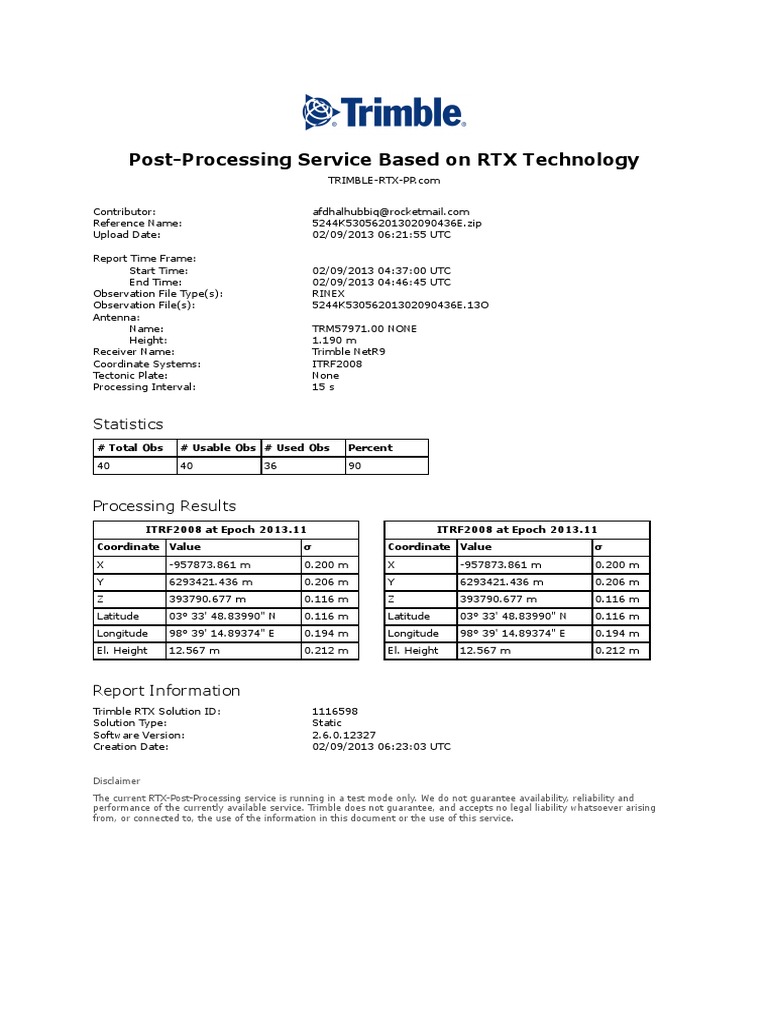 Trimble.

Post-Processing Service Based on RTX Technology

TRIMBLE-RTX-PP.com

Contributor: afdhalhubbiq@rocketmail.com
Reference Name: 5244K53056201302090436E.zip
Upload Date: 02/09/2013 06:21:55 UTC

Report Time Frame:
Start Time: 02/09/2013 04:37:00 UTC
End Time: 02/09/2013 04:46:45 UTC
Observation File Type(s): RINEX
Observation File(s): 5244K53056201302090436E.13O
Antenna:
Name: TRM57971.00 NONE
Height: 1.190 m
Receiver Name: Trimble NetR9
Coordinate Systems: ITRF2008
Tectonic Plate: None
Processing Interval: 15 s

Statistics

| # Total Obs | # Usable Obs | # Used Obs | Percent |
|---|---|---|---|
| 40 | 40 | 36 | 90 |

Processing Results

| ITRF2008 at Epoch 2013.11 | | |
|---|---|---|
| Coordinate | Value | σ |
| X | -957873.861 m | 0.200 m |
| Y | 6293421.436 m | 0.206 m |
| Z | 393790.677 m | 0.116 m |
| Latitude | 03° 33' 48.83990" N | 0.116 m |
| Longitude | 98° 39' 14.89374" E | 0.194 m |
| El. Height | 12.567 m | 0.212 m |

| ITRF2008 at Epoch 2013.11 | | |
|---|---|---|
| Coordinate | Value | σ |
| X | -957873.861 m | 0.200 m |
| Y | 6293421.436 m | 0.206 m |
| Z | 393790.677 m | 0.116 m |
| Latitude | 03° 33' 48.83990" N | 0.116 m |
| Longitude | 98° 39' 14.89374" E | 0.194 m |
| El. Height | 12.567 m | 0.212 m |

Report Information

Trimble RTX Solution ID: 1116598
Solution Type: Static
Software Version: 2.6.0.12327
Creation Date: 02/09/2013 06:23:03 UTC

Disclaimer

The current RTX-Post-Processing service is running in a test mode only. We do not guarantee availability, reliability and performance of the currently available service. Trimble does not guarantee, and accepts no legal liability whatsoever arising from, or connected to, the use of the information in this document or the use of this service.